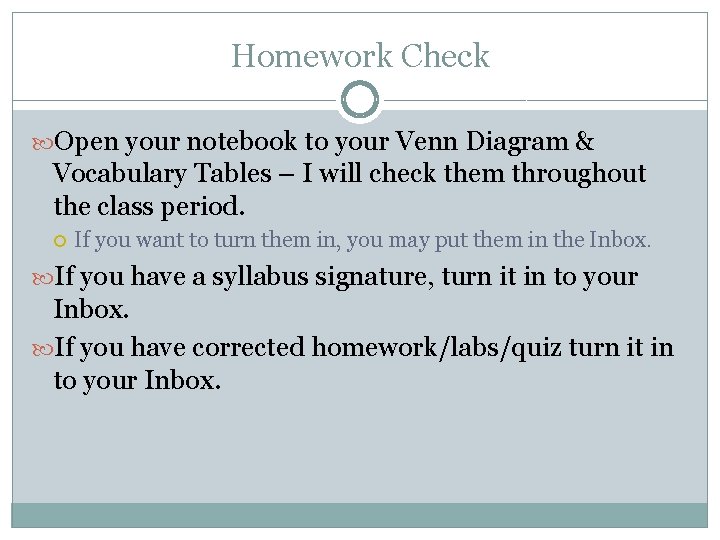 Homework Check

Open your notebook to your Venn Diagram & Vocabulary Tables – I will check them throughout the class period.

If you want to turn them in, you may put them in the Inbox.

If you have a syllabus signature, turn it in to your Inbox.

If you have corrected homework/labs/quiz turn it in to your Inbox.